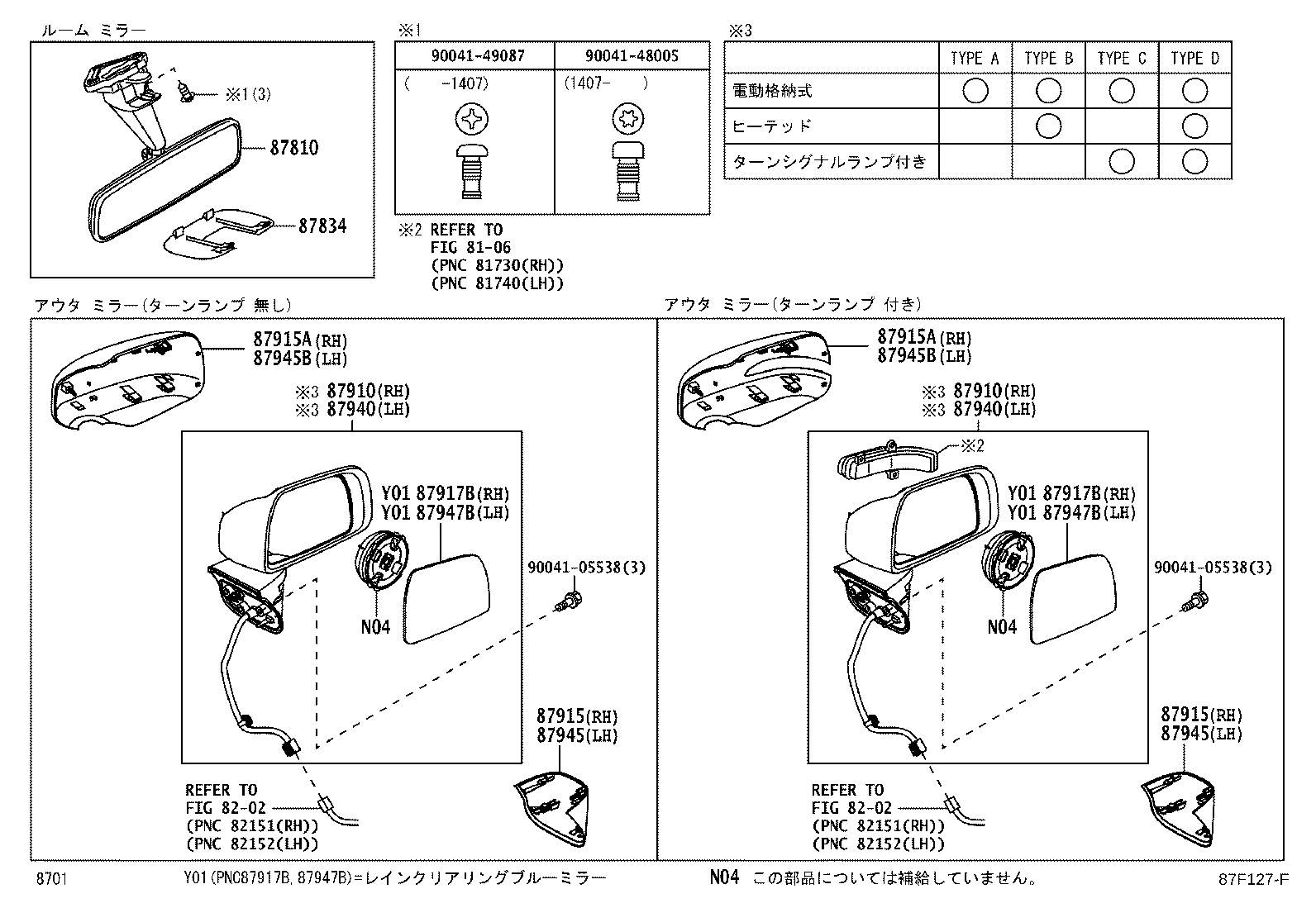 ルーム ミラー

※1(3)

87810

87834

※1

| 90041-49087 | 90041-48005 |
|---|---|
| ( -1407) | (1407- ) |

※2 REFER TO FIG 81-06 (PNC 81730(RH)) (PNC 81740(LH))

※3

| | TYPE A | TYPE B | TYPE C | TYPE D |
|---|---|---|---|---|
| 電動格納式 | ○ | ○ | ○ | ○ |
| ヒーテッド | | ○ | | ○ |
| ターンシグナルランプ付き | | | ○ | ○ |

アウタ ミラー(ターンランプ 無し)

87915A(RH)
87945B(LH)

※3 87910(RH)
※3 87940(LH)

Y01 87917B(RH)
Y01 87947B(LH)

90041-05538(3)

N04

87915(RH)
87945(LH)

REFER TO FIG 82-02 (PNC 82151(RH)) (PNC 82152(LH))

アウタ ミラー(ターンランプ 付き)

87915A(RH)
87945B(LH)

※3 87910(RH)
※3 87940(LH)

※2

Y01 87917B(RH)
Y01 87947B(LH)

90041-05538(3)

N04

87915(RH)
87945(LH)

REFER TO FIG 82-02 (PNC 82151(RH)) (PNC 82152(LH))

8701

Y01(PNC87917B, 87947B)=レインクリアリングブルーミラー

N04 この部品については補給していません。

87F127-F